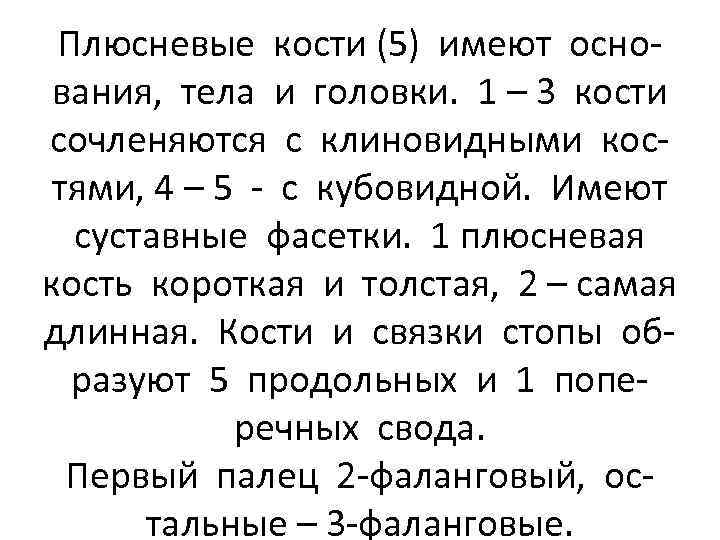 Плюсневые кости (5) имеют основания, тела и головки. 1 – 3 кости сочленяются с клиновидными костями, 4 – 5 - с кубовидной. Имеют суставные фасетки. 1 плюсневая кость короткая и толстая, 2 – самая длинная. Кости и связки стопы образуют 5 продольных и 1 поперечных свода.
Первый палец 2-фаланговый, остальные – 3-фаланговые.